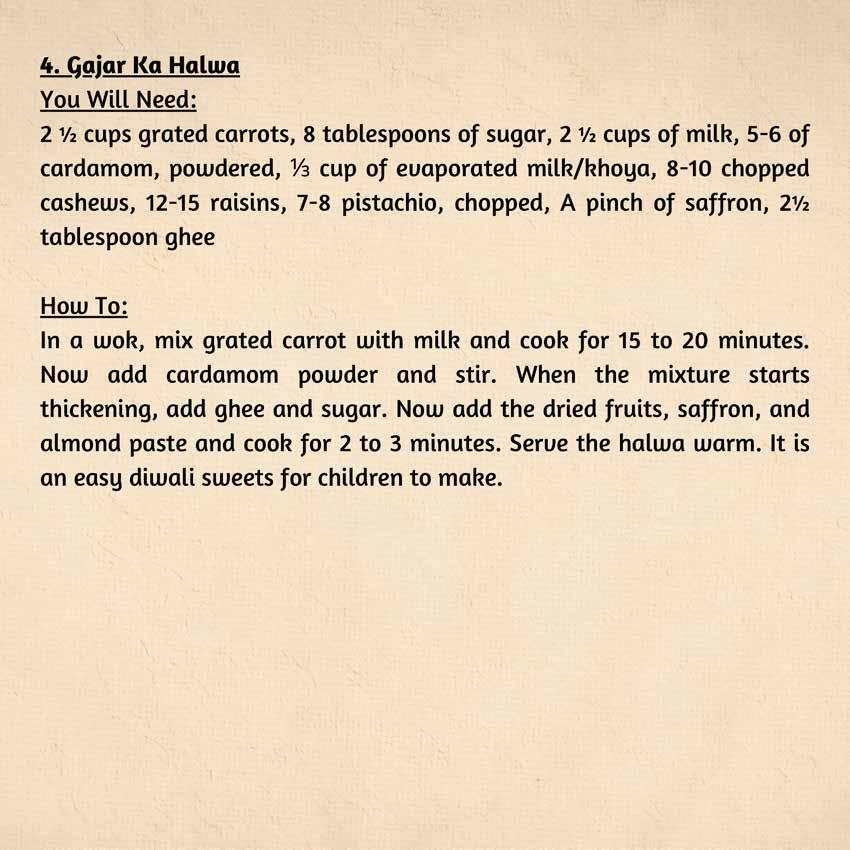 4. Gajar Ka Halwa
You Will Need:
2 ½ cups grated carrots, 8 tablespoons of sugar, 2 ½ cups of milk, 5-6 of cardamom, powdered, ⅓ cup of evaporated milk/khoya, 8-10 chopped cashews, 12-15 raisins, 7-8 pistachio, chopped, A pinch of saffron, 2½ tablespoon ghee

How To:
In a wok, mix grated carrot with milk and cook for 15 to 20 minutes. Now add cardamom powder and stir. When the mixture starts thickening, add ghee and sugar. Now add the dried fruits, saffron, and almond paste and cook for 2 to 3 minutes. Serve the halwa warm. It is an easy diwali sweets for children to make.